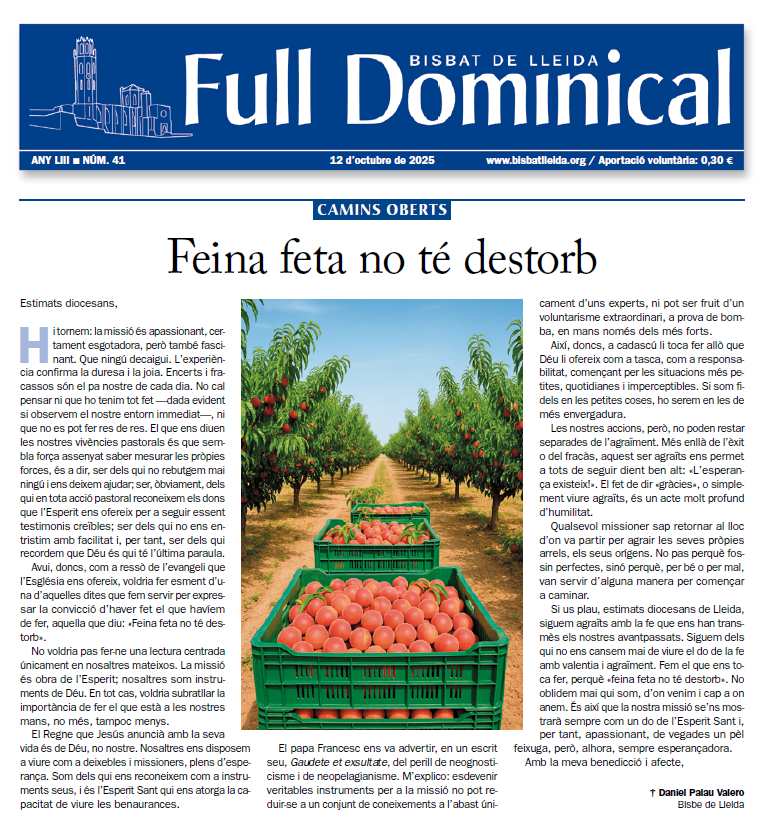 BISBAT DE LLEIDA
Full Dominical

ANY LIII ■ NÚM. 41
12 d'octubre de 2025
www.bisbatlleida.org / Aportació voluntària: 0,30 €

CAMINS OBERTS

Feina feta no té destorb

Estimats diocesans,

Hi tornem: la missió és apassionant, certament esgotadora, però també fascinant. Que ningú decaigui. L'experiència confirma la duresa i la joia. Encerts i fracassos són el pa nostre de cada dia. No cal pensar ni que ho tenim tot fet —dada evident si observem el nostre entorn immediat—, ni que no es pot fer res de res. El que ens diuen les nostres vivències pastorals és que sembla força assenyat saber mesurar les pròpies forces, és a dir, ser dels qui no rebutgem mai ningú i ens deixem ajudar; ser, òbviament, dels qui en tota acció pastoral reconeixem els dons que l'Esperit ens ofereix per a seguir essent testimonis creïbles; ser dels qui no ens entristim amb facilitat i, per tant, ser dels qui recordem que Déu és qui té l'última paraula.

Avui, doncs, com a ressò de l'evangeli que l'Església ens ofereix, voldria fer esment d'una d'aquelles dites que fem servir per expressar la convicció d'haver fet el que havíem de fer, aquella que diu: «Feina feta no té destorb».

No voldria pas fer-ne una lectura centrada únicament en nosaltres mateixos. La missió és obra de l'Esperit; nosaltres som instruments de Déu. En tot cas, voldria subratllar la importància de fer el que està a les nostres mans, no més, tampoc menys.

El Regne que Jesús anuncià amb la seva vida és de Déu, no nostre. Nosaltres ens disposem a viure com a deixebles i missioners, plens d'esperança. Som dels qui ens reconeixem com a instruments seus, i és l'Esperit Sant qui ens atorga la capacitat de viure les benaurances.

El papa Francesc ens va advertir, en un escrit seu, Gaudete et exsultate, del perill de neognosticisme i de neopelagianisme. M'explico: esdevenir veritables instruments per a la missió no pot reduir-se a un conjunt de coneixements a l'abast únicament d'uns experts, ni pot ser fruit d'un voluntarisme extraordinari, a prova de bomba, en mans només dels més forts.

Així, doncs, a cadascú li toca fer allò que Déu li ofereix com a tasca, com a responsabilitat, començant per les situacions més petites, quotidianes i imperceptibles. Si som fidels en les petites coses, ho serem en les de més envergadura.

Les nostres accions, però, no poden restar separades de l'agraïment. Més enllà de l'èxit o del fracàs, aquest ser agraïts ens permet a tots de seguir dient ben alt: «L'esperança existeix!». El fet de dir «gràcies», o simplement viure agraïts, és un acte molt profund d'humilitat.

Qualsevol missioner sap retornar al lloc d'on va partir per agrair les seves pròpies arrels, els seus orígens. No pas perquè fossin perfectes, sinó perquè, per bé o per mal, van servir d'alguna manera per començar a caminar.

Si us plau, estimats diocesans de Lleida, siguem agraïts amb la fe que ens han transmès els nostres avantpassats. Siguem dels qui no ens cansem mai de viure el do de la fe amb valentia i agraïment. Fem el que ens toca fer, perquè «feina feta no té destorb». No oblidem mai qui som, d'on venim i cap a on anem. És així que la nostra missió se'ns mostrarà sempre com un do de l'Esperit Sant i, per tant, apassionant, de vegades un pèl feixuga, però, alhora, sempre esperançadora.

Amb la meva benedicció i afecte,

† Daniel Palau Valero
Bisbe de Lleida